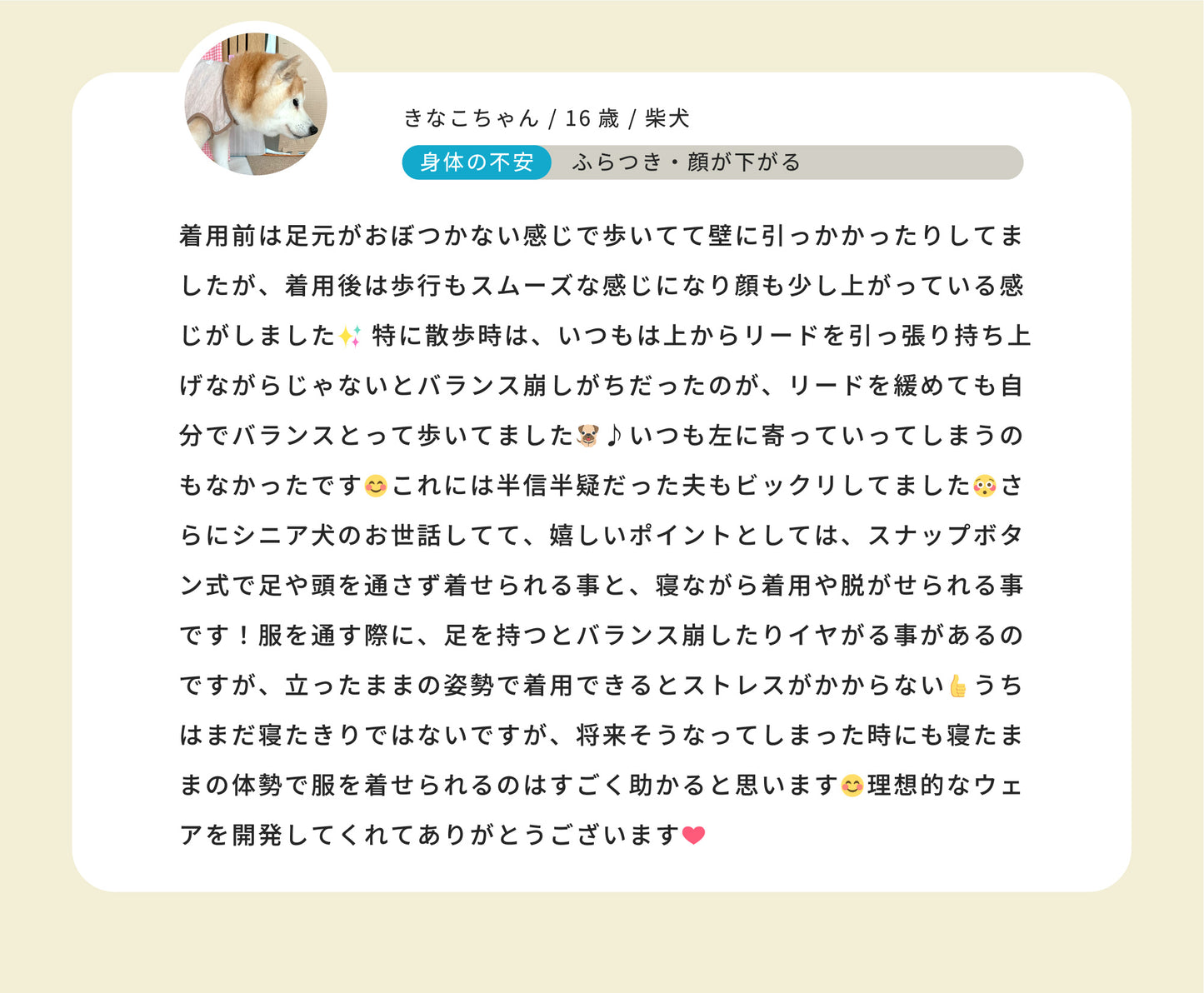 きなこちゃん / 16 歳 / 柴犬

身体の不安　ふらつき・顔が下がる

着用前は足元がおぼつかない感じで歩いてて壁に引っかかったりしてましたが、着用後は歩行もスムーズな感じになり顔も少し上がっている感じがしました✨ 特に散歩時は、いつもは上からリードを引っ張り持ち上げながらじゃないとバランス崩しがちだったのが、リードを緩めても自分でバランスとって歩いてました🐶♪いつも左に寄っていってしまうのもなかったです😊これには半信半疑だった夫もビックリしてました😳さらにシニア犬のお世話してて、嬉しいポイントとしては、スナップボタン式で足や頭を通さず着せられる事と、寝ながら着用や脱がせられる事です！服を通す際に、足を持つとバランス崩したりイヤがる事があるのですが、立ったままの姿勢で着用できるとストレスがかからない👍うちはまだ寝たきりではないですが、将来そうなってしまった時にも寝たままの体勢で服を着せられるのはすごく助かると思います😊理想的なウェアを開発してくれてありがとうございます❤